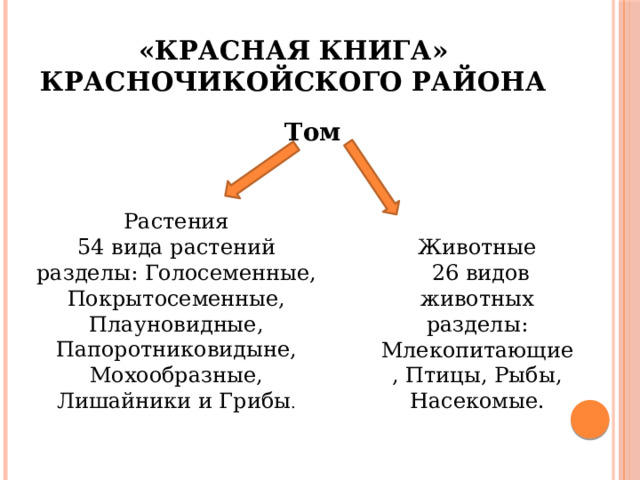 «КРАСНАЯ КНИГА» КРАСНОЧИКОЙСКОГО РАЙОНА

Том

Растения
54 вида растений
разделы: Голосеменные, Покрытосеменные, Плауновидные, Папоротниковидыне, Мохообразные, Лишайники и Грибы.

Животные
26 видов животных
разделы: Млекопитающие, Птицы, Рыбы, Насекомые.